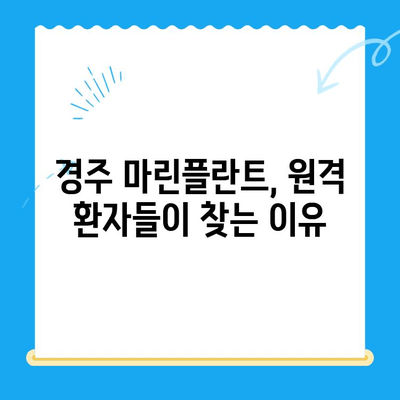 경주 마린플란트, 원격 환자들이 찾는 이유